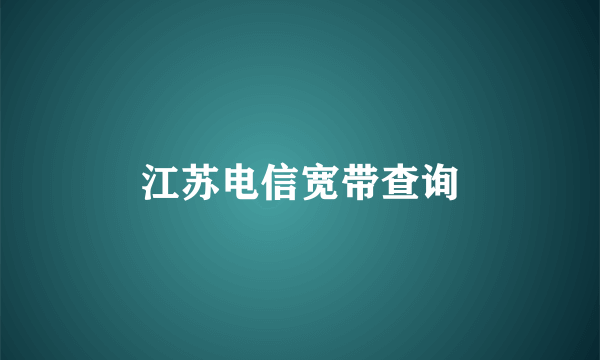 江苏电信宽带查询